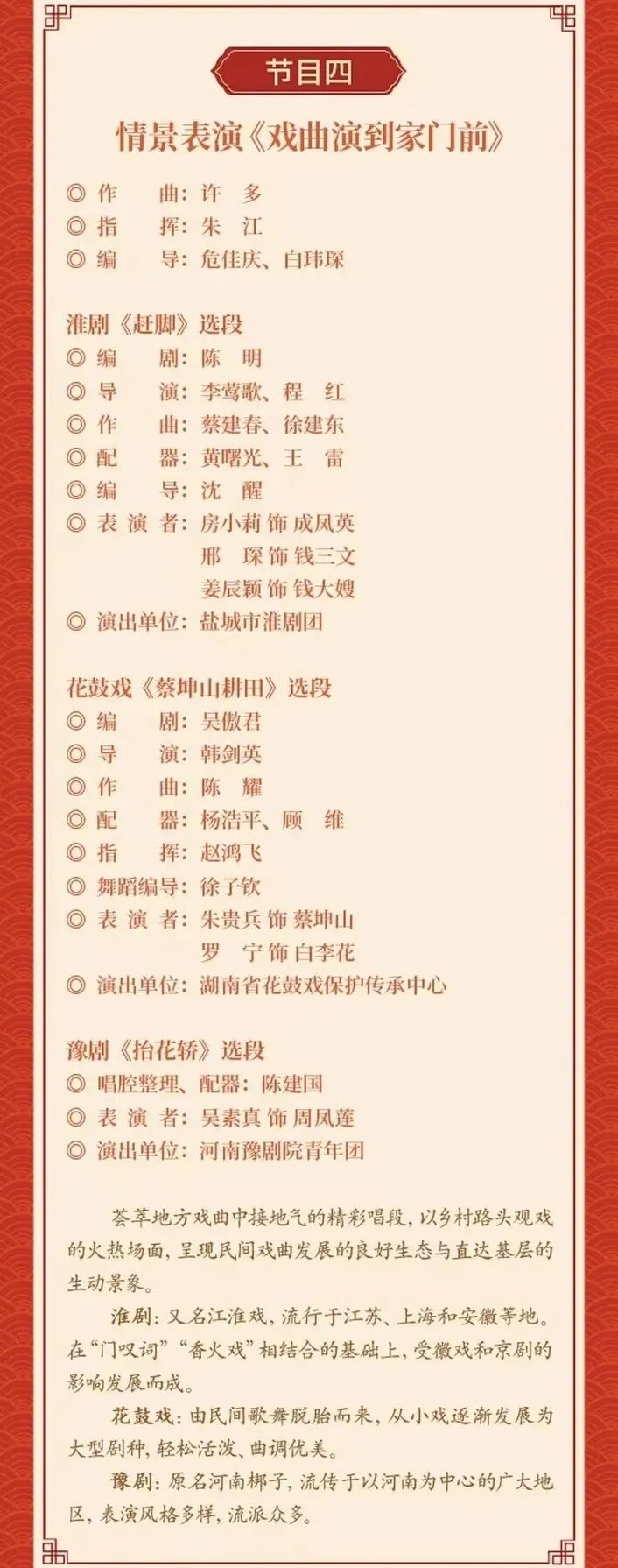 节目四

情景表演《戏曲演到家门前》

◎ 作　曲：许　多
◎ 指　挥：朱　江
◎ 编　导：危佳庆、白玮琛

淮剧《赶脚》选段
◎ 编　剧：陈　明
◎ 导　演：李莺歌、程　红
◎ 作　曲：蔡建春、徐建东
◎ 配　器：黄曙光、王　雷
◎ 编　导：沈　醒
◎ 表 演 者：房小莉 饰 成凤英
邢　琛 饰 钱三文
姜辰颖 饰 钱大嫂
◎ 演出单位：盐城市淮剧团

花鼓戏《蔡坤山耕田》选段
◎ 编　剧：吴傲君
◎ 导　演：韩剑英
◎ 作　曲：陈　耀
◎ 配　器：杨浩平、顾　维
◎ 指　挥：赵鸿飞
◎ 舞蹈编导：徐子钦
◎ 表 演 者：朱贵兵 饰 蔡坤山
罗　宁 饰 白李花
◎ 演出单位：湖南省花鼓戏保护传承中心

豫剧《抬花轿》选段
◎ 唱腔整理、配器：陈建国
◎ 表 演 者：吴素真 饰 周凤莲
◎ 演出单位：河南豫剧院青年团

荟萃地方戏曲中接地气的精彩唱段，以乡村路头观戏的火热场面，呈现民间戏曲发展的良好生态与直达基层的生动景象。

淮剧：又名江淮戏，流行于江苏、上海和安徽等地。在“门叹词”“香火戏”相结合的基础上，受徽戏和京剧的影响发展而成。

花鼓戏：由民间歌舞脱胎而来，从小戏逐渐发展为大型剧种，轻松活泼、曲调优美。

豫剧：原名河南梆子，流传于以河南为中心的广大地区，表演风格多样，流派众多。